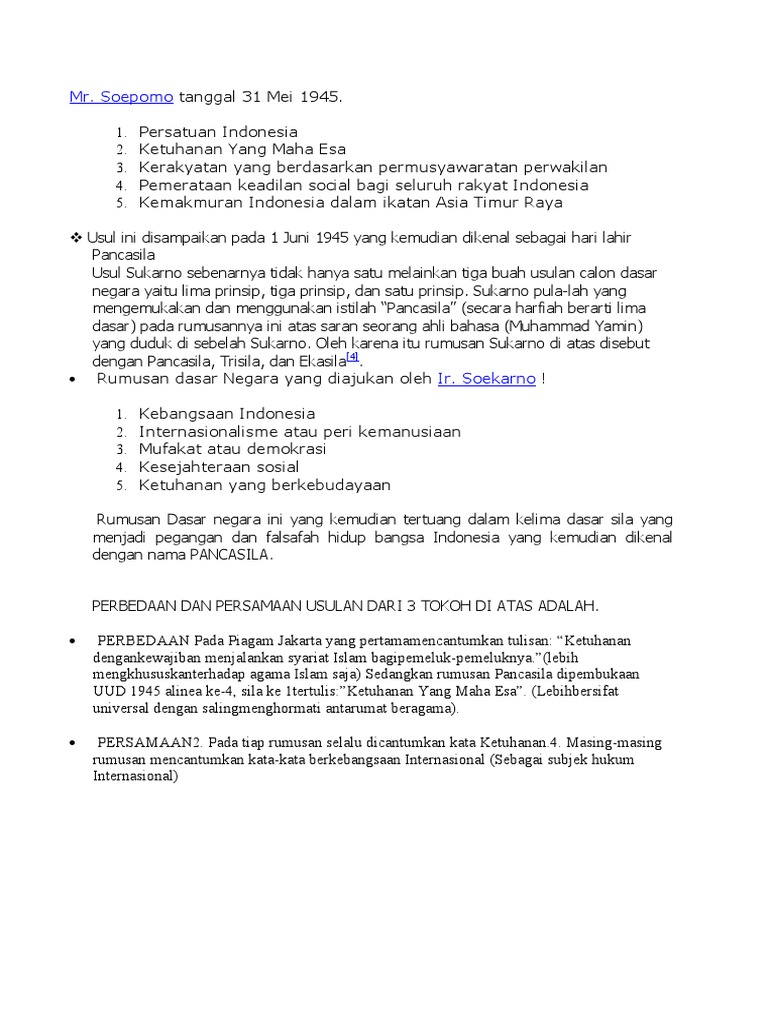 Mr. Soepomo tanggal 31 Mei 1945.

1. Persatuan Indonesia
2. Ketuhanan Yang Maha Esa
3. Kerakyatan yang berdasarkan permusyawaratan perwakilan
4. Pemerataan keadilan social bagi seluruh rakyat Indonesia
5. Kemakmuran Indonesia dalam ikatan Asia Timur Raya

❖ Usul ini disampaikan pada 1 Juni 1945 yang kemudian dikenal sebagai hari lahir Pancasila
Usul Sukarno sebenarnya tidak hanya satu melainkan tiga buah usulan calon dasar negara yaitu lima prinsip, tiga prinsip, dan satu prinsip. Sukarno pula-lah yang mengemukakan dan menggunakan istilah "Pancasila" (secara harfiah berarti lima dasar) pada rumusannya ini atas saran seorang ahli bahasa (Muhammad Yamin) yang duduk di sebelah Sukarno. Oleh karena itu rumusan Sukarno di atas disebut dengan Pancasila, Trisila, dan Ekasila[4].

• Rumusan dasar Negara yang diajukan oleh Ir. Soekarno !

1. Kebangsaan Indonesia
2. Internasionalisme atau peri kemanusiaan
3. Mufakat atau demokrasi
4. Kesejahteraan sosial
5. Ketuhanan yang berkebudayaan

Rumusan Dasar negara ini yang kemudian tertuang dalam kelima dasar sila yang menjadi pegangan dan falsafah hidup bangsa Indonesia yang kemudian dikenal dengan nama PANCASILA.

PERBEDAAN DAN PERSAMAAN USULAN DARI 3 TOKOH DI ATAS ADALAH.

• PERBEDAAN Pada Piagam Jakarta yang pertamamencantumkan tulisan: "Ketuhanan dengankewajiban menjalankan syariat Islam bagipemeluk-pemeluknya."(lebih mengkhususkanterhadap agama Islam saja) Sedangkan rumusan Pancasila dipembukaan UUD 1945 alinea ke-4, sila ke 1tertulis:"Ketuhanan Yang Maha Esa". (Lebihbersifat universal dengan salingmenghormati antarumat beragama).

• PERSAMAAN2. Pada tiap rumusan selalu dicantumkan kata Ketuhanan.4. Masing-masing rumusan mencantumkan kata-kata berkebangsaan Internasional (Sebagai subjek hukum Internasional)